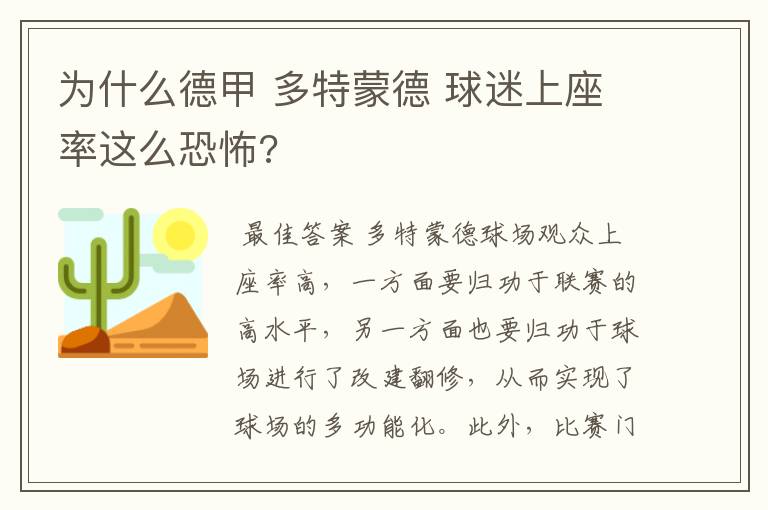 为什么德甲 多特蒙德 球迷上座率这么恐怖?

最佳答案 多特蒙德球场观众上座率高，一方面要归功于联赛的高水平，另一方面也要归功于球场进行了改建翻修，从而实现了球场的多功能化。此外，比赛门